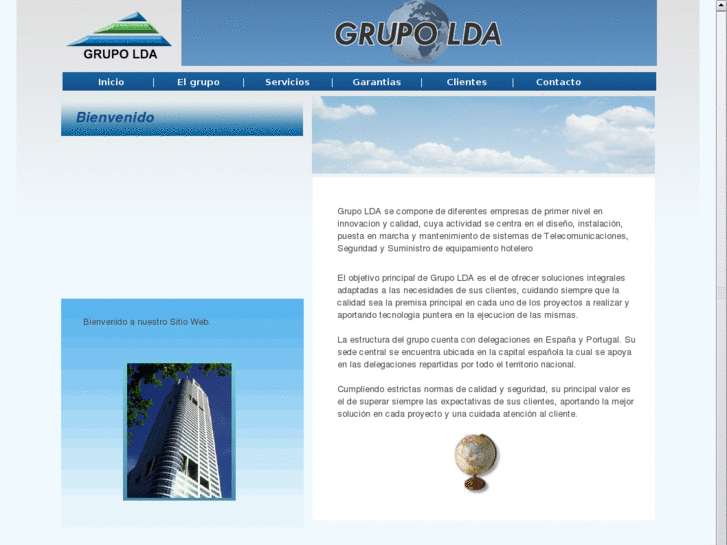 GRUPO LDA

GRUPO LDA

Inicio | El grupo | Servicios | Garantias | Clientes | Contacto

Bienvenido

Bienvenido a nuestro Sitio Web.

Grupo LDA se compone de diferentes empresas de primer nivel en innovacion y calidad, cuya actividad se centra en el diseño, instalación, puesta en marcha y mantenimiento de sistemas de Telecomunicaciones, Seguridad y Suministro de equipamiento hotelero

El objetivo principal de Grupo LDA es el de ofrecer soluciones integrales adaptadas a las necesidades de sus clientes, cuidando siempre que la calidad sea la premisa principal en cada uno de los proyectos a realizar y aportando tecnologia puntera en la ejecucion de las mismas.

La estructura del grupo cuenta con delegaciones en España y Portugal. Su sede central se encuentra ubicada en la capital española la cual se apoya en las delegaciones repartidas por todo el territorio nacional.

Cumpliendo estrictas normas de calidad y seguridad, su principal valor es el de superar siempre las expectativas de sus clientes, aportando la mejor solución en cada proyecto y una cuidada atención al cliente.